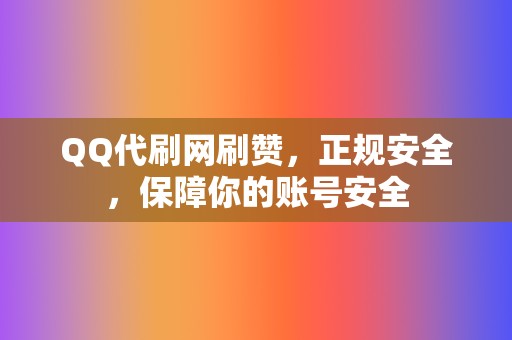 QQ代刷网刷赞，正规安全，保障你的账号安全